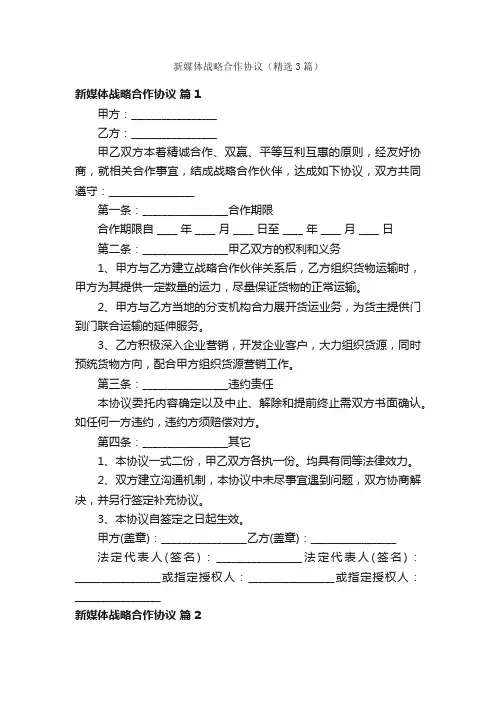 新媒体战略合作协议（精选3篇）

新媒体战略合作协议 篇1

甲方：________________

乙方：________________

甲乙双方本着精诚合作、双赢、平等互利互惠的原则，经友好协商，就相关合作事宜，结成战略合作伙伴，达成如下协议，双方共同遵守：________________

第一条：________________合作期限

合作期限自 ____ 年 ____ 月 ____ 日至 ____ 年 ____ 月 ____ 日

第二条：________________甲乙双方的权利和义务

1、甲方与乙方建立战略合作伙伴关系后，乙方组织货物运输时，甲方为其提供一定数量的运力，尽量保证货物的正常运输。

2、甲方与乙方当地的分支机构合力展开货运业务，为货主提供门到门联合运输的延伸服务。

3、乙方积极深入企业营销，开发企业客户，大力组织货源，同时预统货物方向，配合甲方组织货源营销工作。

第三条：________________违约责任

本协议委托内容确定以及中止、解除和提前终止需双方书面确认。如任何一方违约，违约方须赔偿对方。

第四条：________________其它

1、本协议一式二份，甲乙双方各执一份。均具有同等法律效力。

2、双方建立沟通机制，本协议中未尽事宜遇到问题，双方协商解决，并另行签定补充协议。

3、本协议自签定之日起生效。

甲方(盖章)：________________乙方(盖章)：________________

法定代表人(签名)：________________法定代表人(签名)：________________或指定授权人：________________或指定授权人：________________

新媒体战略合作协议 篇2